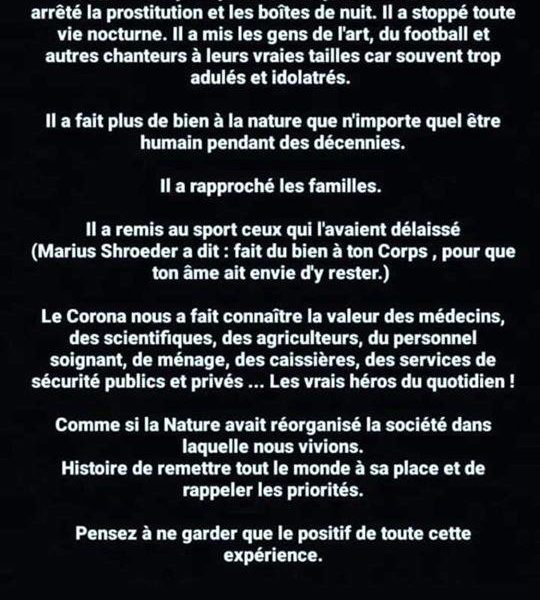 arrêté la prostitution et les boîtes de nuit. Il a stoppé toute vie nocturne. Il a mis les gens de l'art, du football et autres chanteurs à leurs vraies tailles car souvent trop adulés et idolatrés.

Il a fait plus de bien à la nature que n'importe quel être humain pendant des décennies.

Il a rapproché les familles.

Il a remis au sport ceux qui l'avaient délaissé (Marius Shroeder a dit : fait du bien à ton Corps , pour que ton âme ait envie d'y rester.)

Le Corona nous a fait connaître la valeur des médecins, des scientifiques, des agriculteurs, du personnel soignant, de ménage, des caissières, des services de sécurité publics et privés ... Les vrais héros du quotidien !

Comme si la Nature avait réorganisé la société dans laquelle nous vivions.
Histoire de remettre tout le monde à sa place et de rappeler les priorités.

Pensez à ne garder que le positif de toute cette expérience.